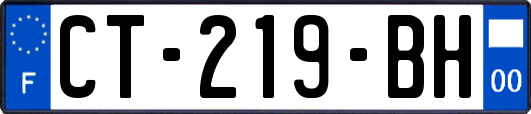 F

CT-219-BH

00